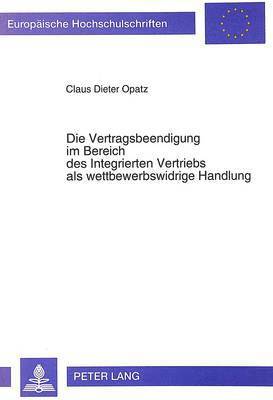 Europäische Hochschulschriften

Claus Dieter Opatz

Die Vertragsbeendigung im Bereich des Integrierten Vertriebs als wettbewerbswidrige Handlung

PETER LANG